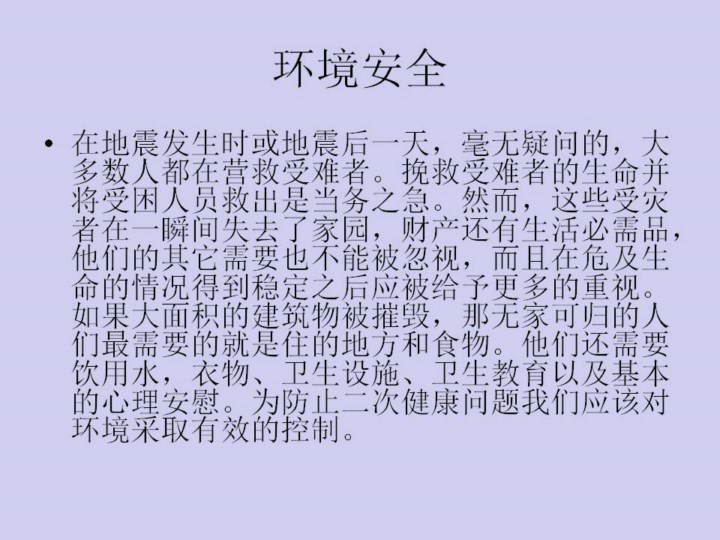 环境安全

• 在地震发生时或地震后一天，毫无疑问的，大多数人都在营救受难者。挽救受难者的生命并将受困人员救出是当务之急。然而，这些受灾者在一瞬间失去了家园，财产还有生活必需品，他们的其它需要也不能被忽视，而且在危及生命的情况得到稳定之后应被给予更多的重视。如果大面积的建筑物被摧毁，那无家可归的人们最需要的就是住的地方和食物。他们还需要饮用水，衣物、卫生设施、卫生教育以及基本的心理安慰。为防止二次健康问题我们应该对环境采取有效的控制。